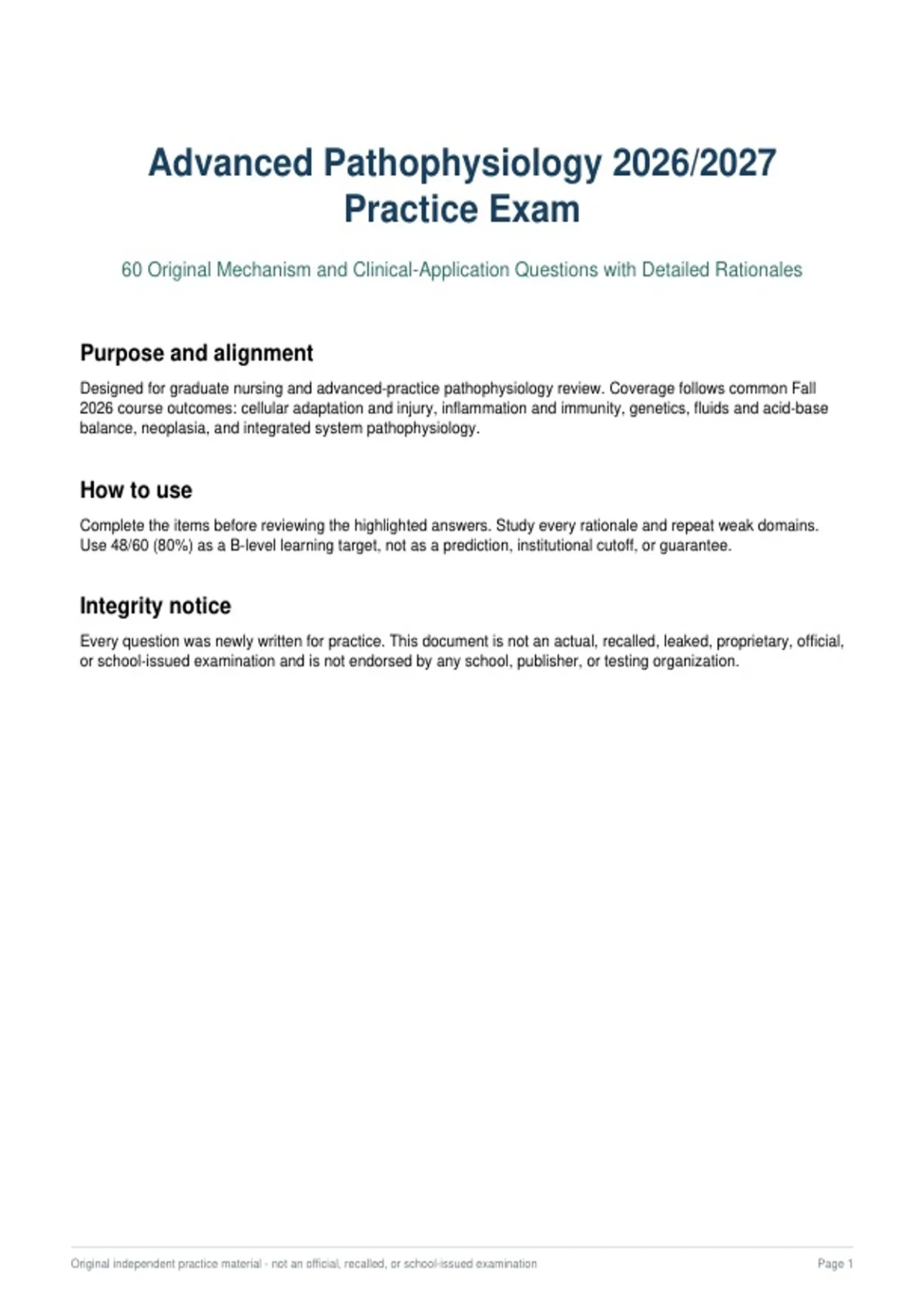 Advanced Pathophysiology 2026/2027 Practice Exam

60 Original Mechanism and Clinical-Application Questions with Detailed Rationales

Purpose and alignment

Designed for graduate nursing and advanced-practice pathophysiology review. Coverage follows common Fall 2026 course outcomes: cellular adaptation and injury, inflammation and immunity, genetics, fluids and acid-base balance, neoplasia, and integrated system pathophysiology.

How to use

Complete the items before reviewing the highlighted answers. Study every rationale and repeat weak domains. Use 48/60 (80%) as a B-level learning target, not as a prediction, institutional cutoff, or guarantee.

Integrity notice

Every question was newly written for practice. This document is not an actual, recalled, leaked, proprietary, official, or school-issued examination and is not endorsed by any school, publisher, or testing organization.

Original independent practice material - not an official, recalled, or school-issued examination

Page 1